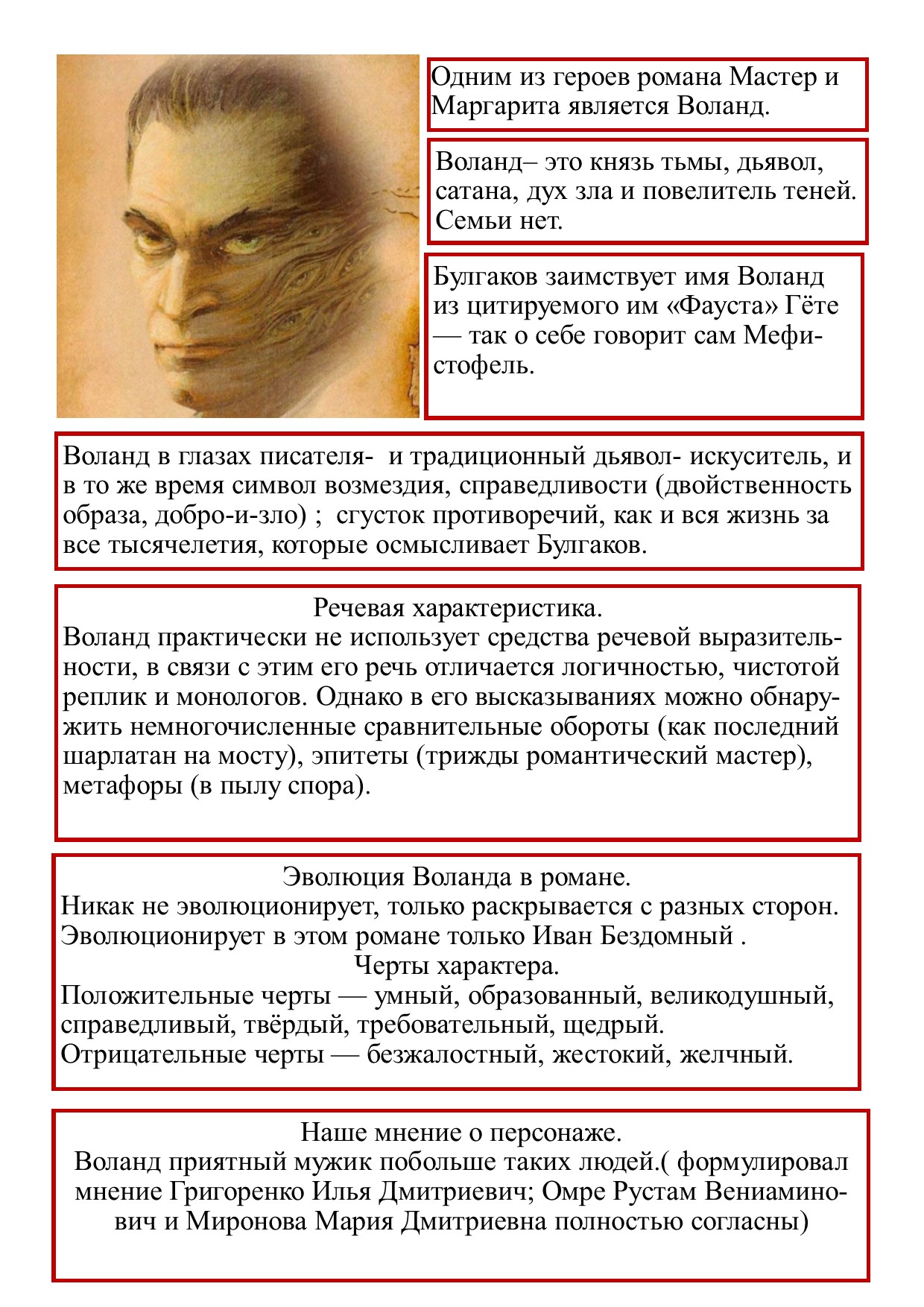 Одним из героев романа Мастер и Маргарита является Воланд.

Воланд– это князь тьмы, дьявол, сатана, дух зла и повелитель теней. Семьи нет.

Булгаков заимствует имя Воланд из цитируемого им «Фауста» Гёте — так о себе говорит сам Мефистофель.

Воланд в глазах писателя- и традиционный дьявол- искуситель, и в то же время символ возмездия, справедливости (двойственность образа, добро-и-зло) ; сгусток противоречий, как и вся жизнь за все тысячелетия, которые осмысливает Булгаков.

Речевая характеристика.
Воланд практически не использует средства речевой выразительности, в связи с этим его речь отличается логичностью, чистотой реплик и монологов. Однако в его высказываниях можно обнаружить немногочисленные сравнительные обороты (как последний шарлатан на мосту), эпитеты (трижды романтический мастер), метафоры (в пылу спора).

Эволюция Воланда в романе.
Никак не эволюционирует, только раскрывается с разных сторон. Эволюционирует в этом романе только Иван Бездомный .
Черты характера.
Положительные черты — умный, образованный, великодушный, справедливый, твёрдый, требовательный, щедрый.
Отрицательные черты — безжалостный, жестокий, желчный.

Наше мнение о персонаже.
Воланд приятный мужик побольше таких людей.( формулировал мнение Григоренко Илья Дмитриевич; Омре Рустам Вениаминович и Миронова Мария Дмитриевна полностью согласны)